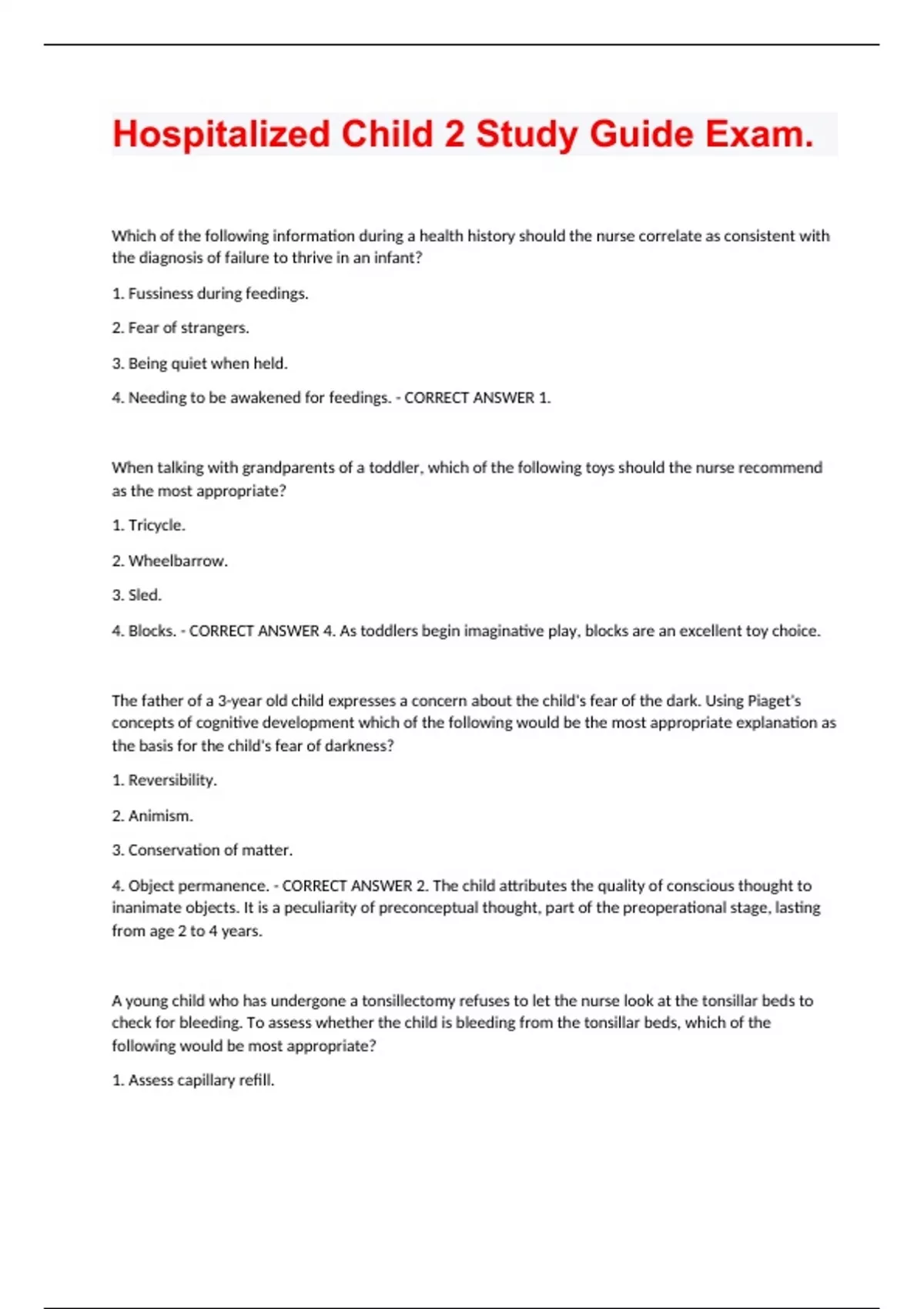 Hospitalized Child 2 Study Guide Exam.

Which of the following information during a health history should the nurse correlate as consistent with the diagnosis of failure to thrive in an infant?

1. Fussiness during feedings.

2. Fear of strangers.

3. Being quiet when held.

4. Needing to be awakened for feedings. - CORRECT ANSWER 1.

When talking with grandparents of a toddler, which of the following toys should the nurse recommend as the most appropriate?

1. Tricycle.

2. Wheelbarrow.

3. Sled.

4. Blocks. - CORRECT ANSWER 4. As toddlers begin imaginative play, blocks are an excellent toy choice.

The father of a 3-year old child expresses a concern about the child's fear of the dark. Using Piaget's concepts of cognitive development which of the following would be the most appropriate explanation as the basis for the child's fear of darkness?

1. Reversibility.

2. Animism.

3. Conservation of matter.

4. Object permanence. - CORRECT ANSWER 2. The child attributes the quality of conscious thought to inanimate objects. It is a peculiarity of preconceptual thought, part of the preoperational stage, lasting from age 2 to 4 years.

A young child who has undergone a tonsillectomy refuses to let the nurse look at the tonsillar beds to check for bleeding. To assess whether the child is bleeding from the tonsillar beds, which of the following would be most appropriate?

1. Assess capillary refill.